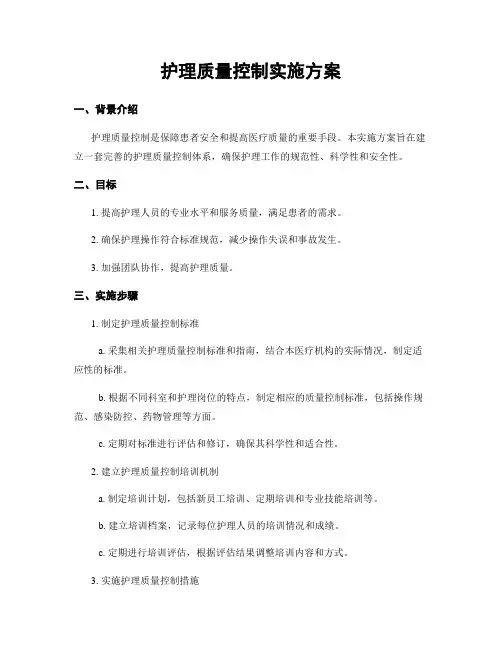 护理质量控制实施方案

一、背景介绍

护理质量控制是保障患者安全和提高医疗质量的重要手段。本实施方案旨在建立一套完善的护理质量控制体系，确保护理工作的规范性、科学性和安全性。

二、目标

1. 提高护理人员的专业水平和服务质量，满足患者的需求。

2. 确保护理操作符合标准规范，减少操作失误和事故发生。

3. 加强团队协作，提高护理质量。

三、实施步骤

1. 制定护理质量控制标准

a. 采集相关护理质量控制标准和指南，结合本医疗机构的实际情况，制定适应性的标准。

b. 根据不同科室和护理岗位的特点，制定相应的质量控制标准，包括操作规范、感染防控、药物管理等方面。

c. 定期对标准进行评估和修订，确保其科学性和适合性。

2. 建立护理质量控制培训机制

a. 制定培训计划，包括新员工培训、定期培训和专业技能培训等。

b. 建立培训档案，记录每位护理人员的培训情况和成绩。

c. 定期进行培训评估，根据评估结果调整培训内容和方式。

3. 实施护理质量控制措施